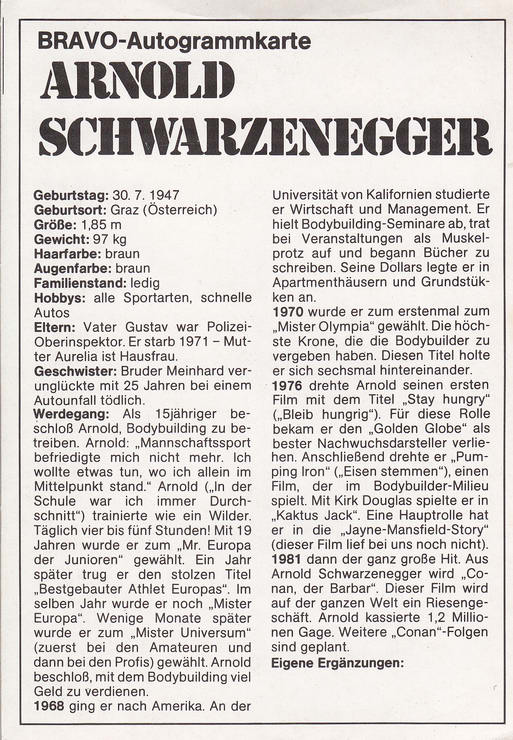 BRAVO-Autogrammkarte

ARNOLD SCHWARZENEGGER

Geburtstag: 30. 7. 1947
Geburtsort: Graz (Österreich)
Größe: 1,85 m
Gewicht: 97 kg
Haarfarbe: braun
Augenfarbe: braun
Familienstand: ledig
Hobbys: alle Sportarten, schnelle Autos
Eltern: Vater Gustav war Polizei-Oberinspektor. Er starb 1971 – Mutter Aurelia ist Hausfrau.
Geschwister: Bruder Meinhard verunglückte mit 25 Jahren bei einem Autounfall tödlich.
Werdegang: Als 15jähriger beschloß Arnold, Bodybuilding zu betreiben. Arnold: „Mannschaftssport befriedigte mich nicht mehr. Ich wollte etwas tun, wo ich allein im Mittelpunkt stand." Arnold („In der Schule war ich immer Durchschnitt") trainierte wie ein Wilder. Täglich vier bis fünf Stunden! Mit 19 Jahren wurde er zum „Mr. Europa der Junioren" gewählt. Ein Jahr später trug er den stolzen Titel „Bestgebauter Athlet Europas". Im selben Jahr wurde er noch „Mister Europa". Wenige Monate später wurde er zum „Mister Universum" (zuerst bei den Amateuren und dann bei den Profis) gewählt. Arnold beschloß, mit dem Bodybuilding viel Geld zu verdienen.
1968 ging er nach Amerika. An der Universität von Kalifornien studierte er Wirtschaft und Management. Er hielt Bodybuilding-Seminare ab, trat bei Veranstaltungen als Muskelprotz auf und begann Bücher zu schreiben. Seine Dollars legte er in Apartmenthäusern und Grundstükken an.
1970 wurde er zum erstenmal zum „Mister Olympia" gewählt. Die höchste Krone, die die Bodybuilder zu vergeben haben. Diesen Titel holte er sich sechsmal hintereinander.
1976 drehte Arnold seinen ersten Film mit dem Titel „Stay hungry" („Bleib hungrig"). Für diese Rolle bekam er den „Golden Globe" als bester Nachwuchsdarsteller verliehen. Anschließend drehte er „Pumping Iron" („Eisen stemmen"), einen Film, der im Bodybuilder-Milieu spielt. Mit Kirk Douglas spielte er in „Kaktus Jack". Eine Hauptrolle hat er in die „Jayne-Mansfield-Story" (dieser Film lief bei uns noch nicht).
1981 dann der ganz große Hit. Aus Arnold Schwarzenegger wird „Conan, der Barbar". Dieser Film wird auf der ganzen Welt ein Riesengeschäft. Arnold kassierte 1,2 Millionen Gage. Weitere „Conan"-Folgen sind geplant.
Eigene Ergänzungen: